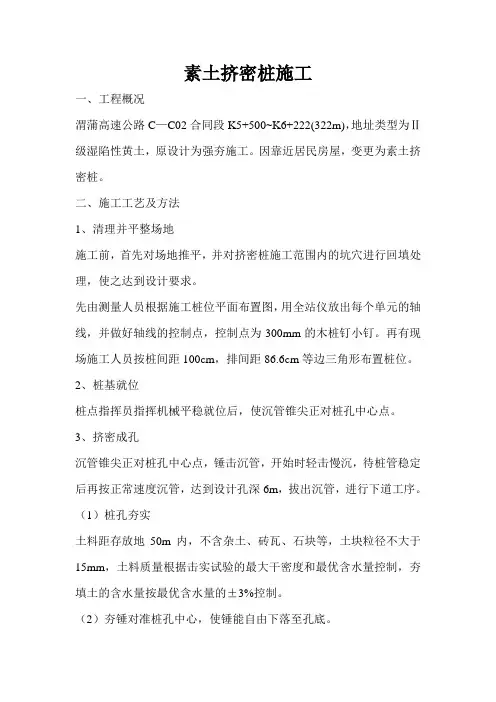 素土挤密桩施工

一、工程概况

渭蒲高速公路 C—C02 合同段 K5+500~K6+222(322m)，地址类型为Ⅱ级湿陷性黄土，原设计为强夯施工。因靠近居民房屋，变更为素土挤密桩。

二、施工工艺及方法

1、清理并平整场地

施工前，首先对场地推平，并对挤密桩施工范围内的坑穴进行回填处理，使之达到设计要求。

先由测量人员根据施工桩位平面布置图，用全站仪放出每个单元的轴线，并做好轴线的控制点，控制点为 300mm 的木桩钉小钉。再有现场施工人员按桩间距 100cm，排间距 86.6cm 等边三角形布置桩位。

2、桩基就位

桩点指挥员指挥机械平稳就位后，使沉管锥尖正对桩孔中心点。

3、挤密成孔

沉管锥尖正对桩孔中心点，锤击沉管，开始时轻击慢沉，待桩管稳定后再按正常速度沉管，达到设计孔深 6m，拔出沉管，进行下道工序。

（1）桩孔夯实

土料距存放地 50m 内，不含杂土、砖瓦、石块等，土块粒径不大于 15mm，土料质量根据击实试验的最大干密度和最优含水量控制，夯填土的含水量按最优含水量的±3%控制。

（2）夯锤对准桩孔中心，使锤能自由下落至孔底。